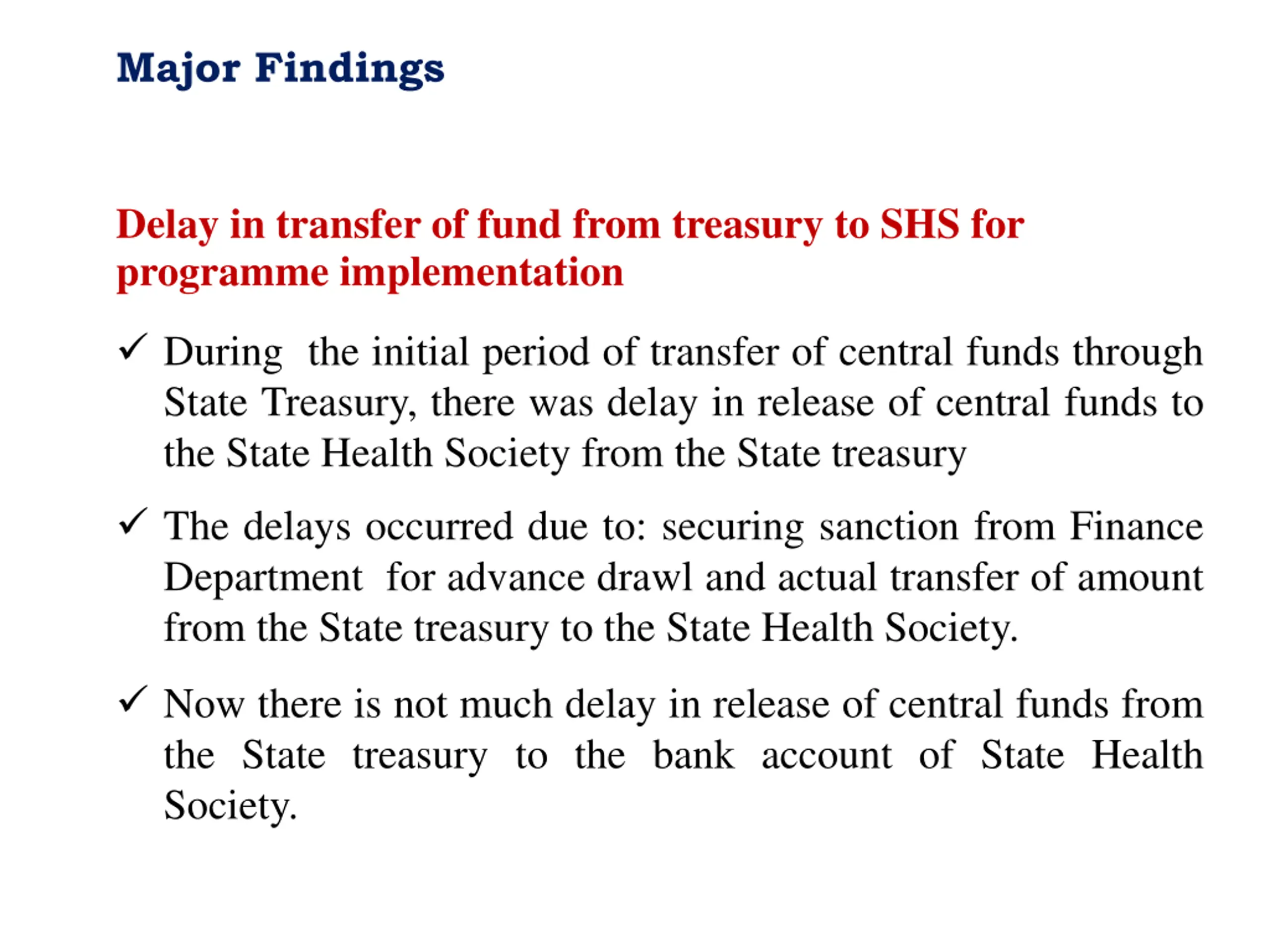 Major Findings

Delay in transfer of fund from treasury to SHS for programme implementation

✓ During the initial period of transfer of central funds through State Treasury, there was delay in release of central funds to the State Health Society from the State treasury

✓ The delays occurred due to: securing sanction from Finance Department for advance drawl and actual transfer of amount from the State treasury to the State Health Society.

✓ Now there is not much delay in release of central funds from the State treasury to the bank account of State Health Society.